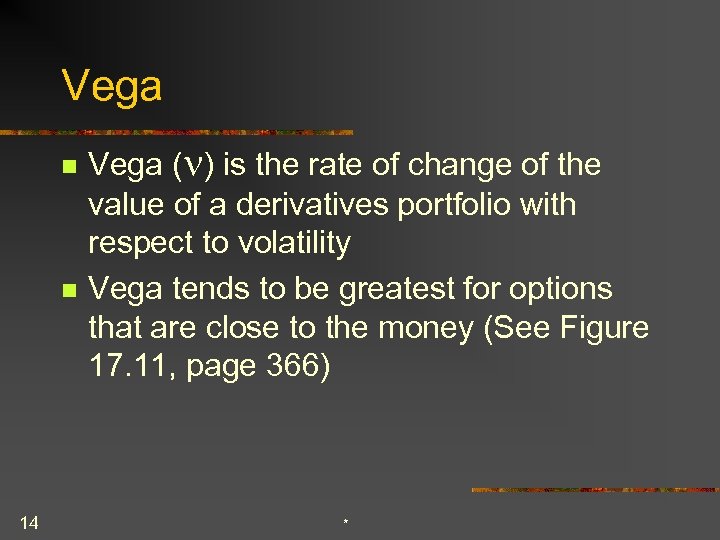 Vega

- Vega ($\nu$) is the rate of change of the value of a derivatives portfolio with respect to volatility
- Vega tends to be greatest for options that are close to the money (See Figure 17.11, page 366)

14

*